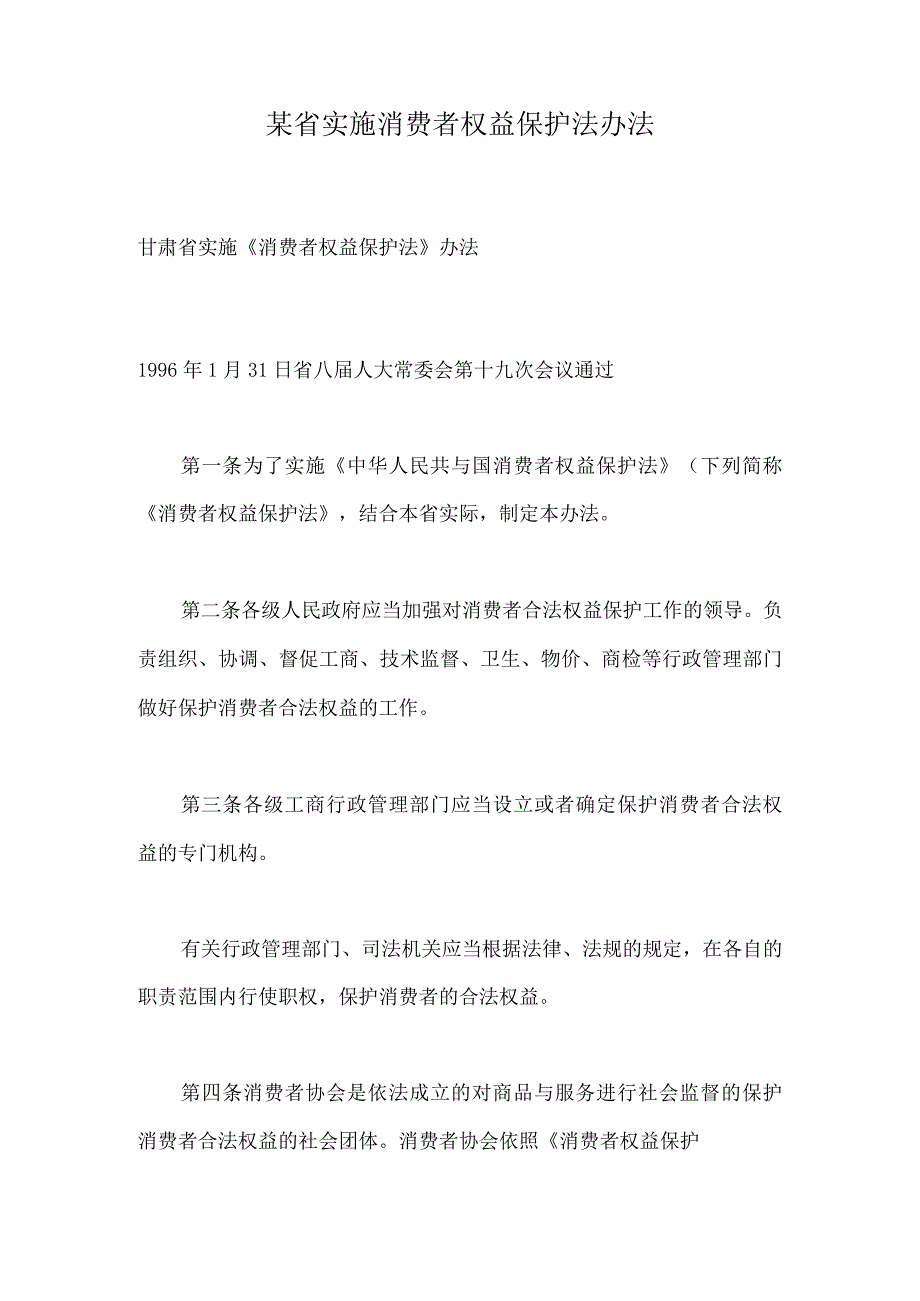 某省实施消费者权益保护法办法

甘肃省实施《消费者权益保护法》办法

1996年1月31日省八届人大常委会第十九次会议通过

第一条为了实施《中华人民共与国消费者权益保护法》（下列简称《消费者权益保护法》，结合本省实际，制定本办法。

第二条各级人民政府应当加强对消费者合法权益保护工作的领导。负责组织、协调、督促工商、技术监督、卫生、物价、商检等行政管理部门做好保护消费者合法权益的工作。

第三条各级工商行政管理部门应当设立或者确定保护消费者合法权益的专门机构。

有关行政管理部门、司法机关应当根据法律、法规的规定，在各自的职责范围内行使职权，保护消费者的合法权益。

第四条消费者协会是依法成立的对商品与服务进行社会监督的保护消费者合法权益的社会团体。消费者协会依照《消费者权益保护